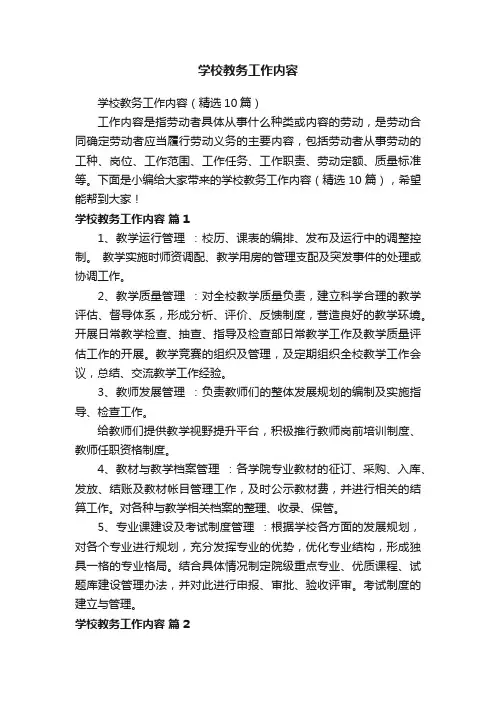 学校教务工作内容

学校教务工作内容（精选10篇）

工作内容是指劳动者具体从事什么种类或内容的劳动，是劳动合同确定劳动者应当履行劳动义务的主要内容，包括劳动者从事劳动的工种、岗位、工作范围、工作任务、工作职责、劳动定额、质量标准等。下面是小编给大家带来的学校教务工作内容（精选10篇），希望能帮到大家！

学校教务工作内容 篇1

1、教学运行管理 ：校历、课表的编排、发布及运行中的调整控制。 教学实施时师资调配、教学用房的管理支配及突发事件的处理或协调工作。

2、教学质量管理 ：对全校教学质量负责，建立科学合理的教学评估、督导体系，形成分析、评价、反馈制度，营造良好的教学环境。开展日常教学检查、抽查、指导及检查部日常教学工作及教学质量评估工作的开展。教学竞赛的组织及管理，及定期组织全校教学工作会议，总结、交流教学工作经验。

3、教师发展管理 ：负责教师们的整体发展规划的编制及实施指导、检查工作。

给教师们提供教学视野提升平台，积极推行教师岗前培训制度、教师任职资格制度。

4、教材与教学档案管理 ：各学院专业教材的征订、采购、入库、发放、结账及教材帐目管理工作，及时公示教材费，并进行相关的结算工作。对各种与教学相关档案的整理、收录、保管。

5、专业课建设及考试制度管理 ：根据学校各方面的发展规划，对各个专业进行规划，充分发挥专业的优势，优化专业结构，形成独具一格的专业格局。结合具体情况制定院级重点专业、优质课程、试题库建设管理办法，并对此进行申报、审批、验收评审。考试制度的建立与管理。

学校教务工作内容 篇2